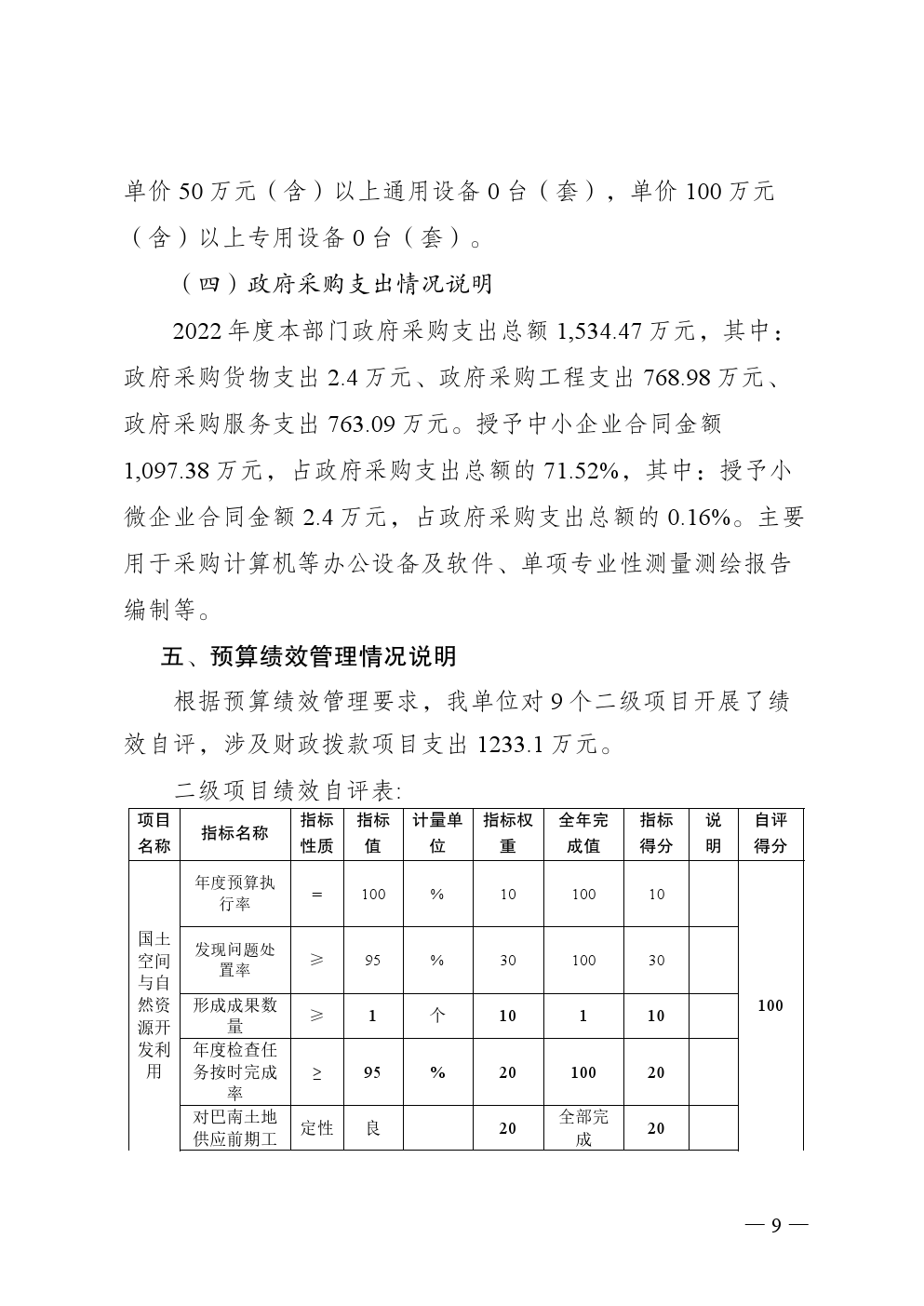 单价 50 万元（含）以上通用设备 0 台（套），单价 100 万元（含）以上专用设备 0 台（套）。

（四）政府采购支出情况说明

2022 年度本部门政府采购支出总额 1,534.47 万元，其中：政府采购货物支出 2.4 万元、政府采购工程支出 768.98 万元、政府采购服务支出 763.09 万元。授予中小企业合同金额 1,097.38 万元，占政府采购支出总额的 71.52%，其中：授予小微企业合同金额 2.4 万元，占政府采购支出总额的 0.16%。主要用于采购计算机等办公设备及软件、单项专业性测量测绘报告编制等。

五、预算绩效管理情况说明

根据预算绩效管理要求，我单位对 9 个二级项目开展了绩效自评，涉及财政拨款项目支出 1233.1 万元。

二级项目绩效自评表:

| 项目名称 | 指标名称 | 指标性质 | 指标值 | 计量单位 | 指标权重 | 全年完成值 | 指标得分 | 说明 | 自评得分 |
|---|---|---|---|---|---|---|---|---|---|
| 国土空间与自然资源开发利用 | 年度预算执行率 | = | 100 | % | 10 | 100 | 10 | | 100 |
| | 发现问题处置率 | ≥ | 95 | % | 30 | 100 | 30 | | |
| | 形成成果数量 | ≥ | 1 | 个 | 10 | 1 | 10 | | |
| | 年度检查任务按时完成率 | ≥ | 95 | % | 20 | 100 | 20 | | |
| | 对巴南土地供应前期工 | 定性 | 良 | | 20 | 全部完成 | 20 | | |

— 9 —